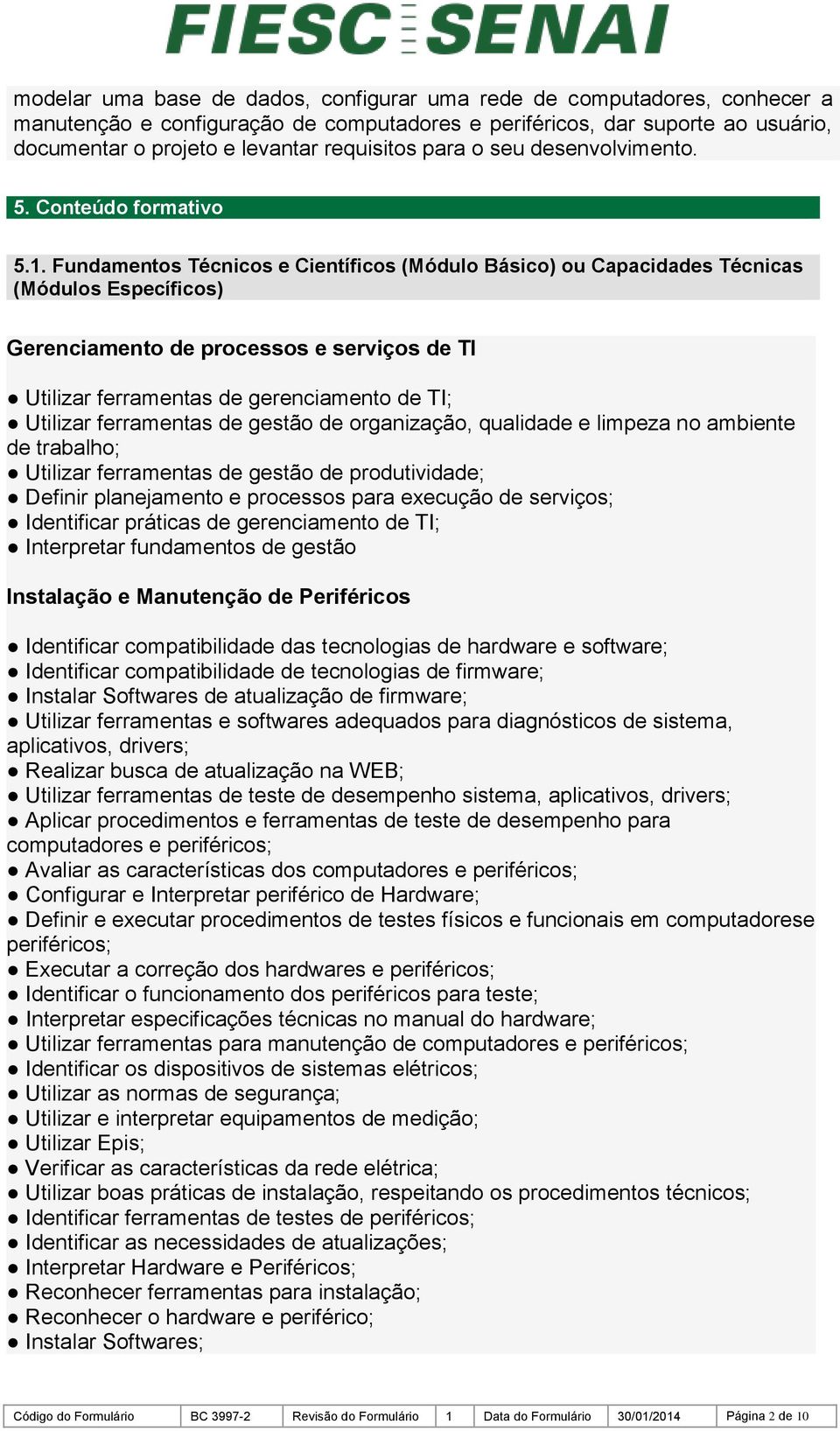 FIESC SENAI

modelar uma base de dados, configurar uma rede de computadores, conhecer a manutenção e configuração de computadores e periféricos, dar suporte ao usuário, documentar o projeto e levantar requisitos para o seu desenvolvimento.

5. Conteúdo formativo

5.1. Fundamentos Técnicos e Científicos (Módulo Básico) ou Capacidades Técnicas (Módulos Específicos)

Gerenciamento de processos e serviços de TI

● Utilizar ferramentas de gerenciamento de TI;
● Utilizar ferramentas de gestão de organização, qualidade e limpeza no ambiente de trabalho;
● Utilizar ferramentas de gestão de produtividade;
● Definir planejamento e processos para execução de serviços;
● Identificar práticas de gerenciamento de TI;
● Interpretar fundamentos de gestão

Instalação e Manutenção de Periféricos

● Identificar compatibilidade das tecnologias de hardware e software;
● Identificar compatibilidade de tecnologias de firmware;
● Instalar Softwares de atualização de firmware;
● Utilizar ferramentas e softwares adequados para diagnósticos de sistema, aplicativos, drivers;
● Realizar busca de atualização na WEB;
● Utilizar ferramentas de teste de desempenho sistema, aplicativos, drivers;
● Aplicar procedimentos e ferramentas de teste de desempenho para computadores e periféricos;
● Avaliar as características dos computadores e periféricos;
● Configurar e Interpretar periférico de Hardware;
● Definir e executar procedimentos de testes físicos e funcionais em computadorese periféricos;
● Executar a correção dos hardwares e periféricos;
● Identificar o funcionamento dos periféricos para teste;
● Interpretar especificações técnicas no manual do hardware;
● Utilizar ferramentas para manutenção de computadores e periféricos;
● Identificar os dispositivos de sistemas elétricos;
● Utilizar as normas de segurança;
● Utilizar e interpretar equipamentos de medição;
● Utilizar Epis;
● Verificar as características da rede elétrica;
● Utilizar boas práticas de instalação, respeitando os procedimentos técnicos;
● Identificar ferramentas de testes de periféricos;
● Identificar as necessidades de atualizações;
● Interpretar Hardware e Periféricos;
● Reconhecer ferramentas para instalação;
● Reconhecer o hardware e periférico;
● Instalar Softwares;

| Código do Formulário | BC 3997-2 | Revisão do Formulário | 1 | Data do Formulário | 30/01/2014 | Página 2 de 10 |